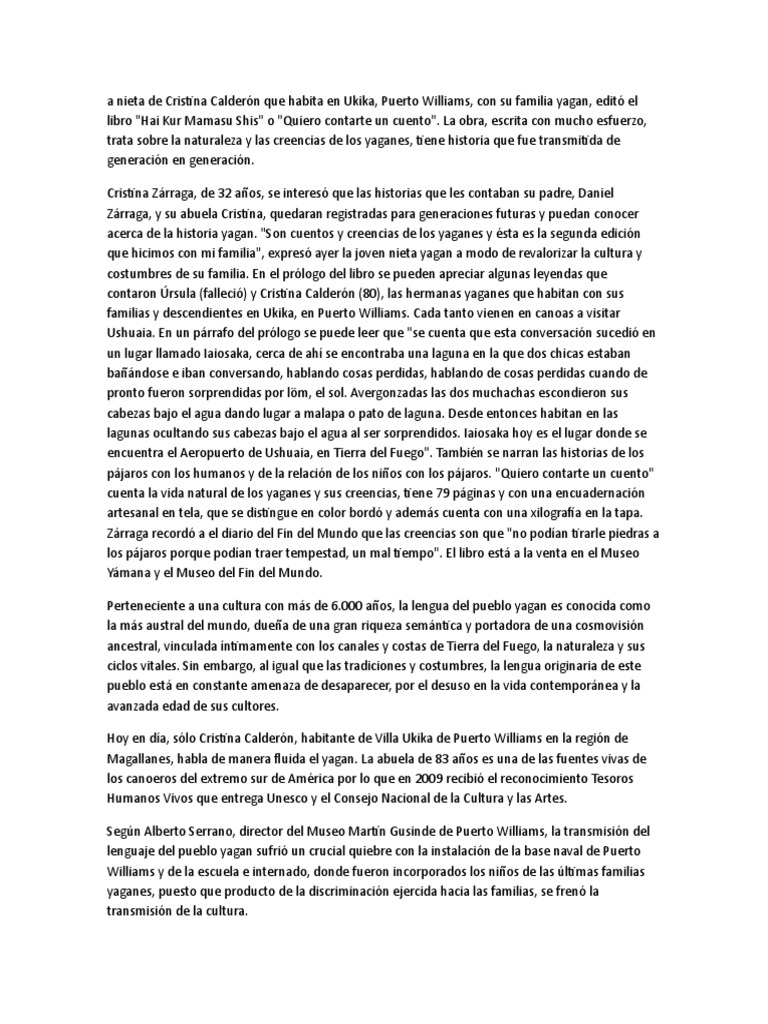 a nieta de Cristina Calderón que habita en Ukika, Puerto Williams, con su familia yagan, editó el libro "Hai Kur Mamasu Shis" o "Quiero contarte un cuento". La obra, escrita con mucho esfuerzo, trata sobre la naturaleza y las creencias de los yaganes, tiene historia que fue transmitida de generación en generación.

Cristina Zárraga, de 32 años, se interesó que las historias que les contaban su padre, Daniel Zárraga, y su abuela Cristina, quedaran registradas para generaciones futuras y puedan conocer acerca de la historia yagan. "Son cuentos y creencias de los yaganes y ésta es la segunda edición que hicimos con mi familia", expresó ayer la joven nieta yagan a modo de revalorizar la cultura y costumbres de su familia. En el prólogo del libro se pueden apreciar algunas leyendas que contaron Úrsula (falleció) y Cristina Calderón (80), las hermanas yaganes que habitan con sus familias y descendientes en Ukika, en Puerto Williams. Cada tanto vienen en canoas a visitar Ushuaia. En un párrafo del prólogo se puede leer que "se cuenta que esta conversación sucedió en un lugar llamado Iaiosaka, cerca de ahí se encontraba una laguna en la que dos chicas estaban bañándose e iban conversando, hablando cosas perdidas, hablando de cosas perdidas cuando de pronto fueron sorprendidas por löm, el sol. Avergonzadas las dos muchachas escondieron sus cabezas bajo el agua dando lugar a malapa o pato de laguna. Desde entonces habitan en las lagunas ocultando sus cabezas bajo el agua al ser sorprendidos. Iaiosaka hoy es el lugar donde se encuentra el Aeropuerto de Ushuaia, en Tierra del Fuego". También se narran las historias de los pájaros con los humanos y de la relación de los niños con los pájaros. "Quiero contarte un cuento" cuenta la vida natural de los yaganes y sus creencias, tiene 79 páginas y con una encuadernación artesanal en tela, que se distingue en color bordó y además cuenta con una xilografía en la tapa. Zárraga recordó a el diario del Fin del Mundo que las creencias son que "no podían tirarle piedras a los pájaros porque podían traer tempestad, un mal tiempo". El libro está a la venta en el Museo Yámana y el Museo del Fin del Mundo.

Perteneciente a una cultura con más de 6.000 años, la lengua del pueblo yagan es conocida como la más austral del mundo, dueña de una gran riqueza semántica y portadora de una cosmovisión ancestral, vinculada íntimamente con los canales y costas de Tierra del Fuego, la naturaleza y sus ciclos vitales. Sin embargo, al igual que las tradiciones y costumbres, la lengua originaria de este pueblo está en constante amenaza de desaparecer, por el desuso en la vida contemporánea y la avanzada edad de sus cultores.

Hoy en día, sólo Cristina Calderón, habitante de Villa Ukika de Puerto Williams en la región de Magallanes, habla de manera fluida el yagan. La abuela de 83 años es una de las fuentes vivas de los canoeros del extremo sur de América por lo que en 2009 recibió el reconocimiento Tesoros Humanos Vivos que entrega Unesco y el Consejo Nacional de la Cultura y las Artes.

Según Alberto Serrano, director del Museo Martín Gusinde de Puerto Williams, la transmisión del lenguaje del pueblo yagan sufrió un crucial quiebre con la instalación de la base naval de Puerto Williams y de la escuela e internado, donde fueron incorporados los niños de las últimas familias yaganes, puesto que producto de la discriminación ejercida hacia las familias, se frenó la transmisión de la cultura.